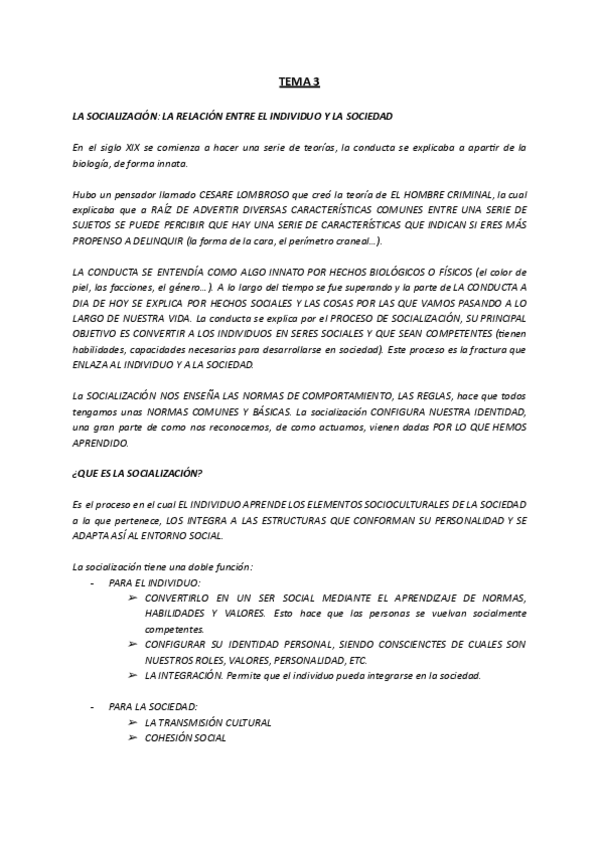 TEMA 3

LA SOCIALIZACIÓN: LA RELACIÓN ENTRE EL INDIVIDUO Y LA SOCIEDAD

En el siglo XIX se comienza a hacer una serie de teorías, la conducta se explicaba a apartir de la biología, de forma innata.

Hubo un pensador llamado CESARE LOMBROSO que creó la teoría de EL HOMBRE CRIMINAL, la cual explicaba que a RAÍZ DE ADVERTIR DIVERSAS CARACTERÍSTICAS COMUNES ENTRE UNA SERIE DE SUJETOS SE PUEDE PERCIBIR QUE HAY UNA SERIE DE CARACTERÍSTICAS QUE INDICAN SI ERES MÁS PROPENSO A DELINQUIR (la forma de la cara, el perímetro craneal...).

LA CONDUCTA SE ENTENDÍA COMO ALGO INNATO POR HECHOS BIOLÓGICOS O FÍSICOS (el color de piel, las facciones, el género...). A lo largo del tiempo se fue superando y la parte de LA CONDUCTA A DIA DE HOY SE EXPLICA POR HECHOS SOCIALES Y LAS COSAS POR LAS QUE VAMOS PASANDO A LO LARGO DE NUESTRA VIDA. La conducta se explica por el PROCESO DE SOCIALIZACIÓN, SU PRINCIPAL OBJETIVO ES CONVERTIR A LOS INDIVIDUOS EN SERES SOCIALES Y QUE SEAN COMPETENTES (tienen habilidades, capacidades necesarias para desarrollarse en sociedad). Este proceso es la fractura que ENLAZA AL INDIVIDUO Y A LA SOCIEDAD.

La SOCIALIZACIÓN NOS ENSEÑA LAS NORMAS DE COMPORTAMIENTO, LAS REGLAS, hace que todos tengamos unas NORMAS COMUNES Y BÁSICAS. La socialización CONFIGURA NUESTRA IDENTIDAD, una gran parte de como nos reconocemos, de como actuamos, vienen dadas POR LO QUE HEMOS APRENDIDO.

¿QUE ES LA SOCIALIZACIÓN?

Es el proceso en el cual EL INDIVIDUO APRENDE LOS ELEMENTOS SOCIOCULTURALES DE LA SOCIEDAD a la que pertenece, LOS INTEGRA A LAS ESTRUCTURAS QUE CONFORMAN SU PERSONALIDAD Y SE ADAPTA ASÍ AL ENTORNO SOCIAL.

La socialización tiene una doble función:
- PARA EL INDIVIDUO:
  ➢ CONVERTIRLO EN UN SER SOCIAL MEDIANTE EL APRENDIZAJE DE NORMAS, HABILIDADES Y VALORES. Esto hace que las personas se vuelvan socialmente competentes.
  ➢ CONFIGURAR SU IDENTIDAD PERSONAL, SIENDO CONSCIENCTES DE CUALES SON NUESTROS ROLES, VALORES, PERSONALIDAD, ETC.
  ➢ LA INTEGRACIÓN. Permite que el individuo pueda integrarse en la sociedad.

- PARA LA SOCIEDAD:
  ➢ LA TRANSMISIÓN CULTURAL
  ➢ COHESIÓN SOCIAL